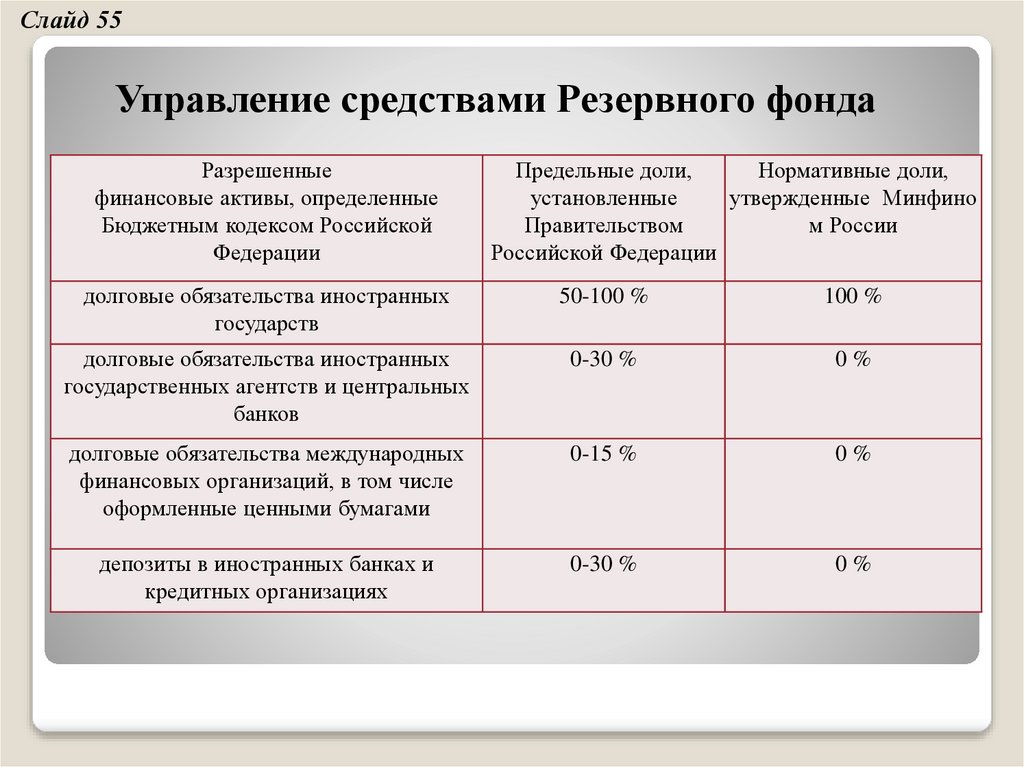 Слайд 55

Управление средствами Резервного фонда

| Разрешенные финансовые активы, определенные Бюджетным кодексом Российской Федерации | Предельные доли, установленные Правительством Российской Федерации | Нормативные доли, утвержденные Минфином России |
|---|---|---|
| долговые обязательства иностранных государств | 50-100 % | 100 % |
| долговые обязательства иностранных государственных агентств и центральных банков | 0-30 % | 0 % |
| долговые обязательства международных финансовых организаций, в том числе оформленные ценными бумагами | 0-15 % | 0 % |
| депозиты в иностранных банках и кредитных организациях | 0-30 % | 0 % |